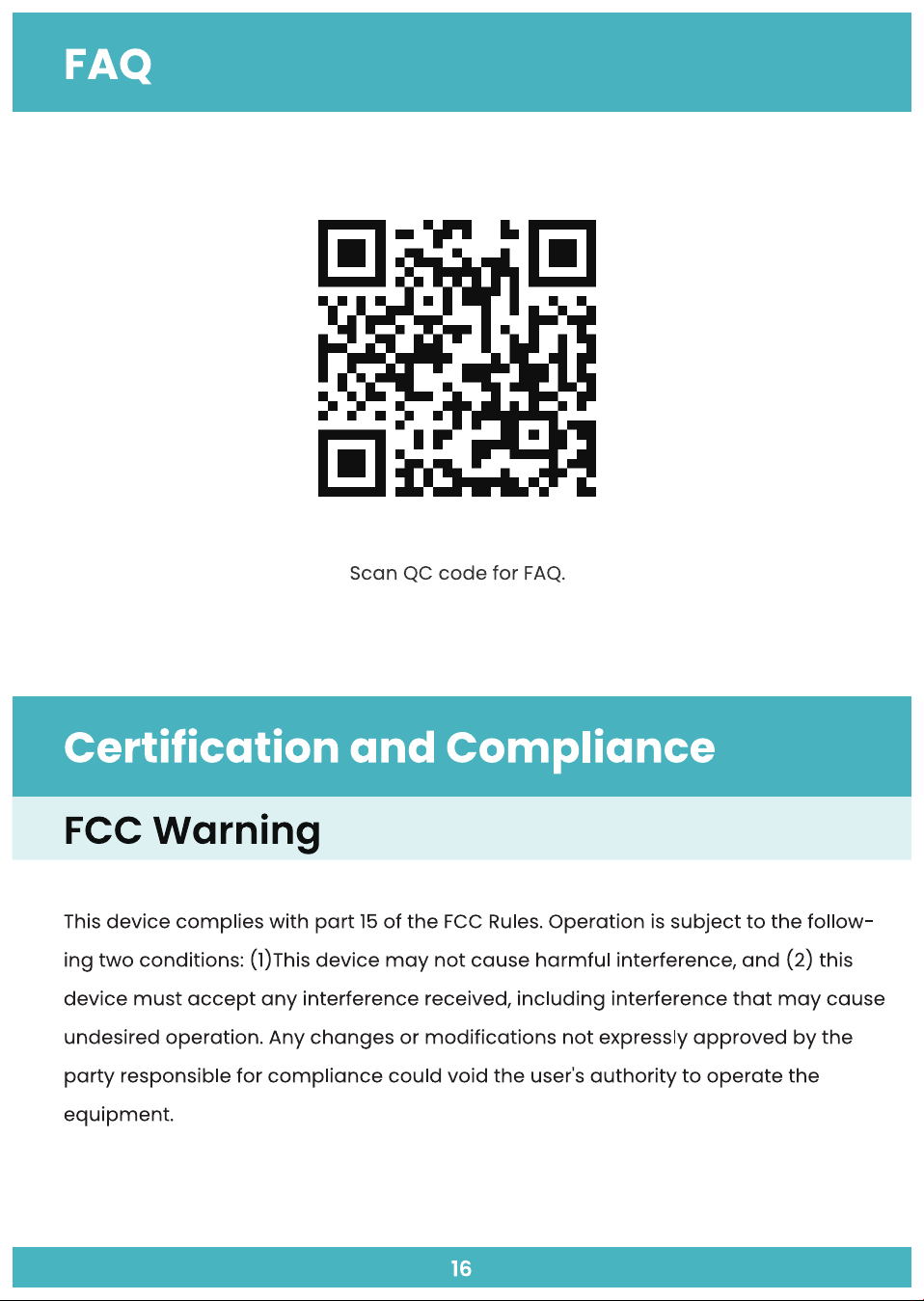 FAQ

Scan QC code for FAQ.

Certification and Compliance

FCC Warning

This device complies with part 15 of the FCC Rules. Operation is subject to the following two conditions: (1)This device may not cause harmful interference, and (2) this device must accept any interference received, including interference that may cause undesired operation. Any changes or modifications not expressly approved by the party responsible for compliance could void the user's authority to operate the equipment.

16